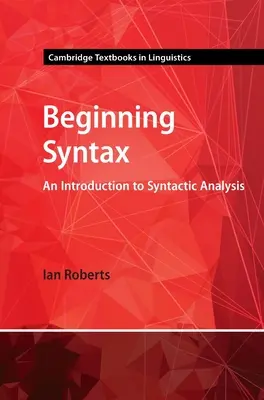 Cambridge Textbooks in Linguistics

Beginning Syntax

An Introduction to Syntactic Analysis

Ian Roberts